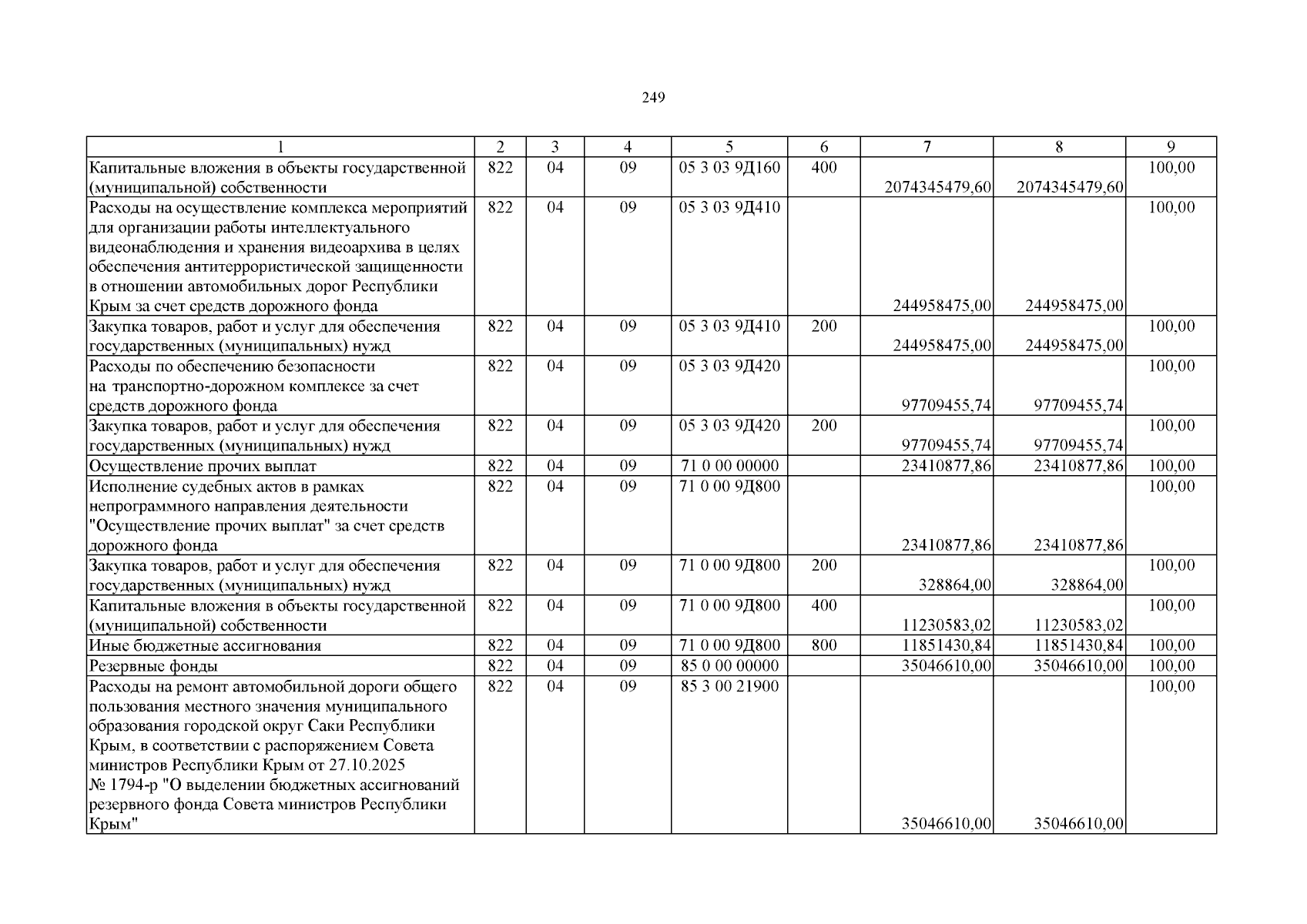 249

| 1 | 2 | 3 | 4 | 5 | 6 | 7 | 8 | 9 |
|---|---|---|---|---|---|---|---|---|
| Капитальные вложения в объекты государственной (муниципальной) собственности | 822 | 04 | 09 | 05 3 03 9Д160 | 400 | 2074345479,60 | 2074345479,60 | 100,00 |
| Расходы на осуществление комплекса мероприятий для организации работы интеллектуального видеонаблюдения и хранения видеоархива в целях обеспечения антитеррористической защищенности в отношении автомобильных дорог Республики Крым за счет средств дорожного фонда | 822 | 04 | 09 | 05 3 03 9Д410 | | 244958475,00 | 244958475,00 | 100,00 |
| Закупка товаров, работ и услуг для обеспечения государственных (муниципальных) нужд | 822 | 04 | 09 | 05 3 03 9Д410 | 200 | 244958475,00 | 244958475,00 | 100,00 |
| Расходы по обеспечению безопасности на транспортно-дорожном комплексе за счет средств дорожного фонда | 822 | 04 | 09 | 05 3 03 9Д420 | | 97709455,74 | 97709455,74 | 100,00 |
| Закупка товаров, работ и услуг для обеспечения государственных (муниципальных) нужд | 822 | 04 | 09 | 05 3 03 9Д420 | 200 | 97709455,74 | 97709455,74 | 100,00 |
| Осуществление прочих выплат | 822 | 04 | 09 | 71 0 00 00000 | | 23410877,86 | 23410877,86 | 100,00 |
| Исполнение судебных актов в рамках непрограммного направления деятельности "Осуществление прочих выплат" за счет средств дорожного фонда | 822 | 04 | 09 | 71 0 00 9Д800 | | 23410877,86 | 23410877,86 | 100,00 |
| Закупка товаров, работ и услуг для обеспечения государственных (муниципальных) нужд | 822 | 04 | 09 | 71 0 00 9Д800 | 200 | 328864,00 | 328864,00 | 100,00 |
| Капитальные вложения в объекты государственной (муниципальной) собственности | 822 | 04 | 09 | 71 0 00 9Д800 | 400 | 11230583,02 | 11230583,02 | 100,00 |
| Иные бюджетные ассигнования | 822 | 04 | 09 | 71 0 00 9Д800 | 800 | 11851430,84 | 11851430,84 | 100,00 |
| Резервные фонды | 822 | 04 | 09 | 85 0 00 00000 | | 35046610,00 | 35046610,00 | 100,00 |
| Расходы на ремонт автомобильной дороги общего пользования местного значения муниципального образования городской округ Саки Республики Крым, в соответствии с распоряжением Совета министров Республики Крым от 27.10.2025 № 1794-р "О выделении бюджетных ассигнований резервного фонда Совета министров Республики Крым" | 822 | 04 | 09 | 85 3 00 21900 | | 35046610,00 | 35046610,00 | 100,00 |